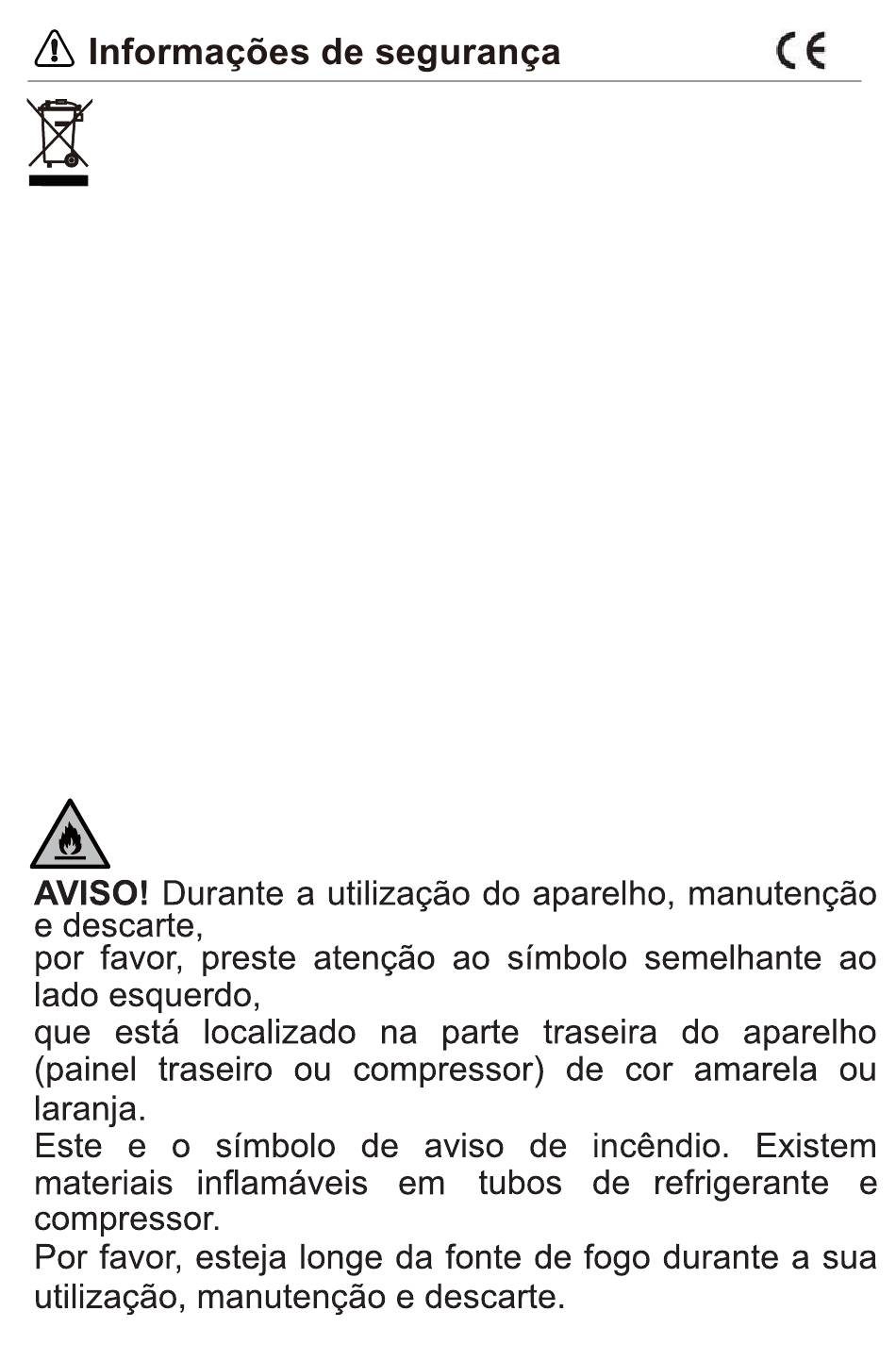 Informações de segurança

CE

AVISO! Durante a utilização do aparelho, manutenção e descarte,
por favor, preste atenção ao símbolo semelhante ao lado esquerdo,
que está localizado na parte traseira do aparelho (painel traseiro ou compressor) de cor amarela ou laranja.
Este e o símbolo de aviso de incêndio. Existem materiais inflamáveis em tubos de refrigerante e compressor.
Por favor, esteja longe da fonte de fogo durante a sua utilização, manutenção e descarte.